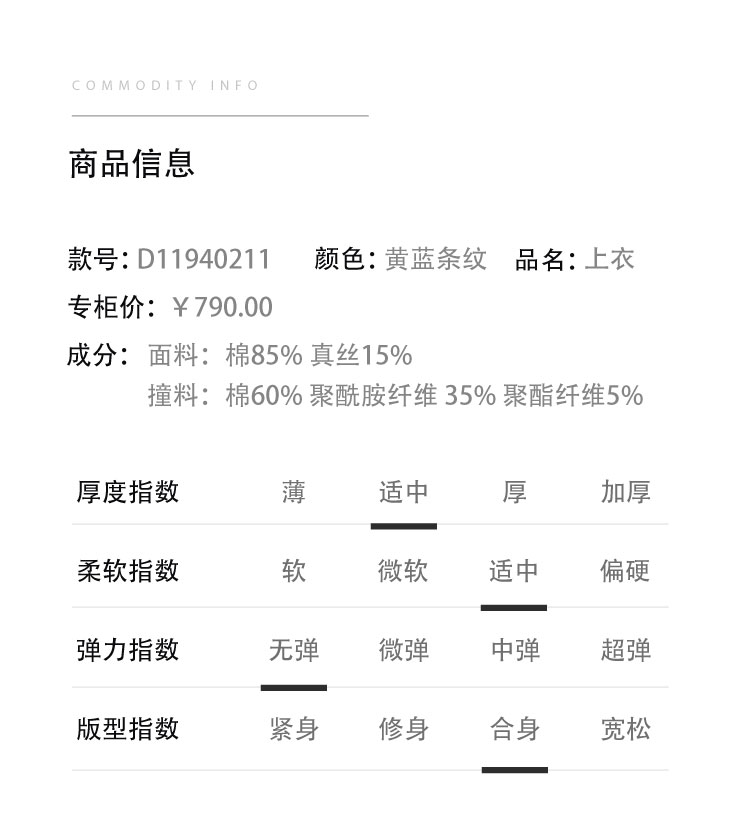 COMMODITY INFO

商品信息

款号: D11940211 颜色: 黄蓝条纹 品名: 上衣
专柜价: ￥790.00
成分: 面料: 棉85% 真丝15%
撞料: 棉60% 聚酰胺纤维 35% 聚酯纤维5%

| 厚度指数 | 薄 | 适中 | 厚 | 加厚 |
|---|---|---|---|---|
| 柔软指数 | 软 | 微软 | 适中 | 偏硬 |
| 弹力指数 | 无弹 | 微弹 | 中弹 | 超弹 |
| 版型指数 | 紧身 | 修身 | 合身 | 宽松 |